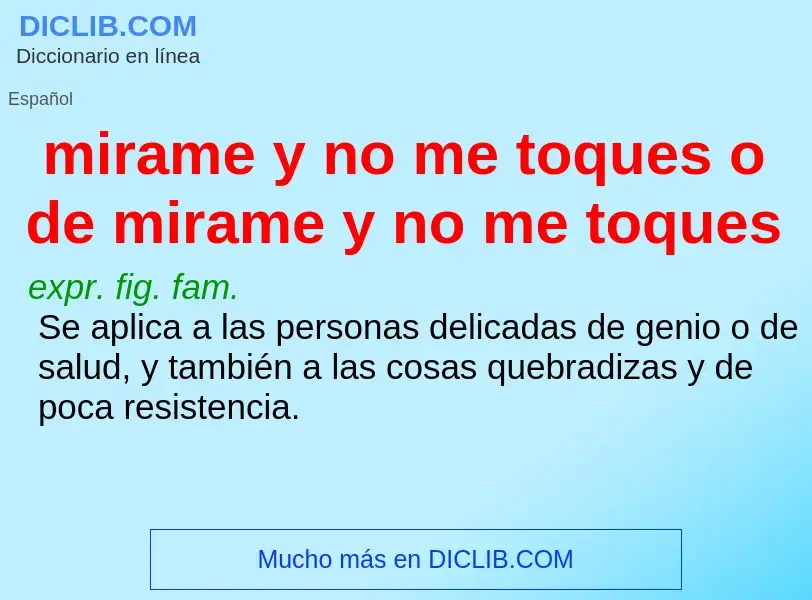 DICLIB.COM
Diccionario en línea

Español

mirame y no me toques o de mirame y no me toques

expr. fig. fam.
Se aplica a las personas delicadas de genio o de salud, y también a las cosas quebradizas y de poca resistencia.

Mucho más en DICLIB.COM